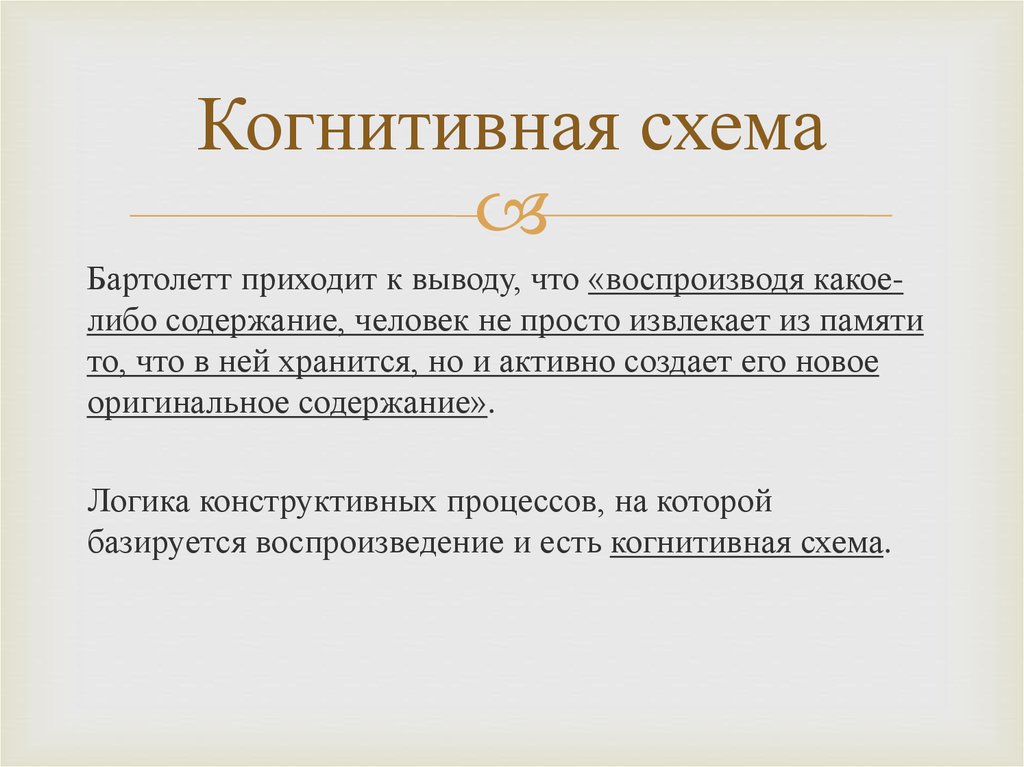 Когнитивная схема

Бартолетт приходит к выводу, что «воспроизводя какое-либо содержание, человек не просто извлекает из памяти то, что в ней хранится, но и активно создает его новое оригинальное содержание».

Логика конструктивных процессов, на которой базируется воспроизведение и есть когнитивная схема.